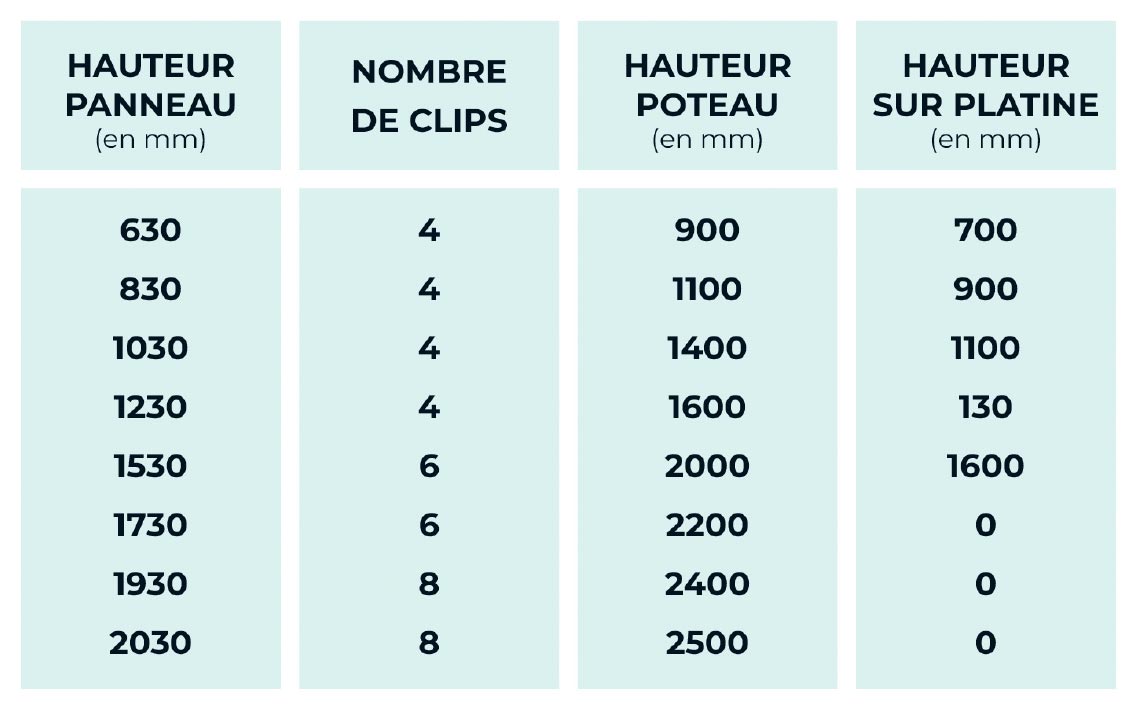 | HAUTEUR PANNEAU (en mm) | NOMBRE DE CLIPS | HAUTEUR POTEAU (en mm) | HAUTEUR SUR PLATINE (en mm) |
|---|---|---|---|
| 630 | 4 | 900 | 700 |
| 830 | 4 | 1100 | 900 |
| 1030 | 4 | 1400 | 1100 |
| 1230 | 4 | 1600 | 130 |
| 1530 | 6 | 2000 | 1600 |
| 1730 | 6 | 2200 | 0 |
| 1930 | 8 | 2400 | 0 |
| 2030 | 8 | 2500 | 0 |